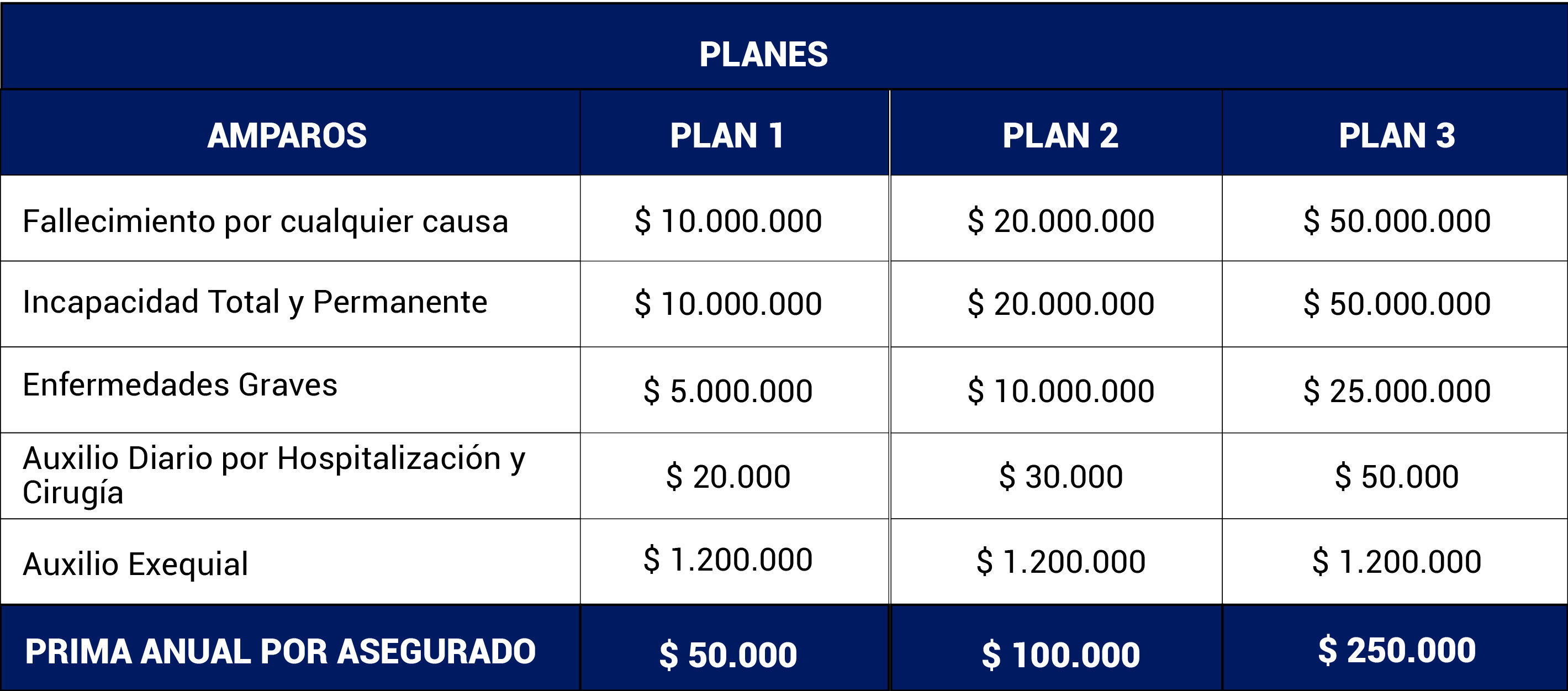 PLANES

| AMPAROS | PLAN 1 | PLAN 2 | PLAN 3 |
|---|---|---|---|
| Fallecimiento por cualquier causa | \$ 10.000.000 | \$ 20.000.000 | \$ 50.000.000 |
| Incapacidad Total y Permanente | \$ 10.000.000 | \$ 20.000.000 | \$ 50.000.000 |
| Enfermedades Graves | \$ 5.000.000 | \$ 10.000.000 | \$ 25.000.000 |
| Auxilio Diario por Hospitalización y Cirugía | \$ 20.000 | \$ 30.000 | \$ 50.000 |
| Auxilio Exequial | \$ 1.200.000 | \$ 1.200.000 | \$ 1.200.000 |
| PRIMA ANUAL POR ASEGURADO | \$ 50.000 | \$ 100.000 | \$ 250.000 |